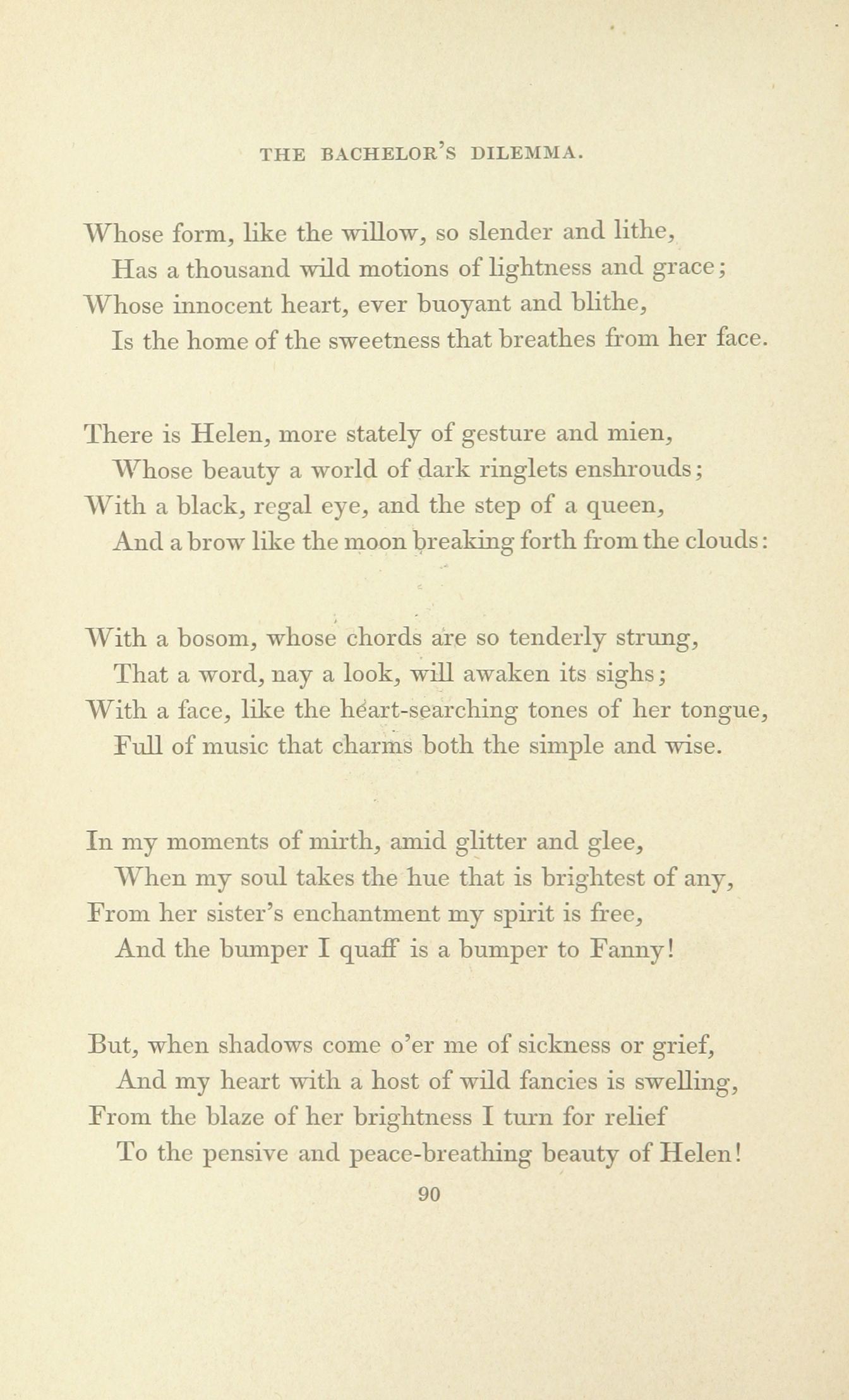 THE BACHELOR'S DILEMMA.

Whose form, like the willow, so slender and lithe,
Has a thousand wild motions of lightness and grace;
Whose innocent heart, ever buoyant and blithe,
Is the home of the sweetness that breathes from her face.

There is Helen, more stately of gesture and mien,
Whose beauty a world of dark ringlets enshrouds;
With a black, regal eye, and the step of a queen,
And a brow like the moon breaking forth from the clouds:

With a bosom, whose chords are so tenderly strung,
That a word, nay a look, will awaken its sighs;
With a face, like the heart-searching tones of her tongue,
Full of music that charms both the simple and wise.

In my moments of mirth, amid glitter and glee,
When my soul takes the hue that is brightest of any,
From her sister's enchantment my spirit is free,
And the bumper I quaff is a bumper to Fanny!

But, when shadows come o'er me of sickness or grief,
And my heart with a host of wild fancies is swelling,
From the blaze of her brightness I turn for relief
To the pensive and peace-breathing beauty of Helen!

90